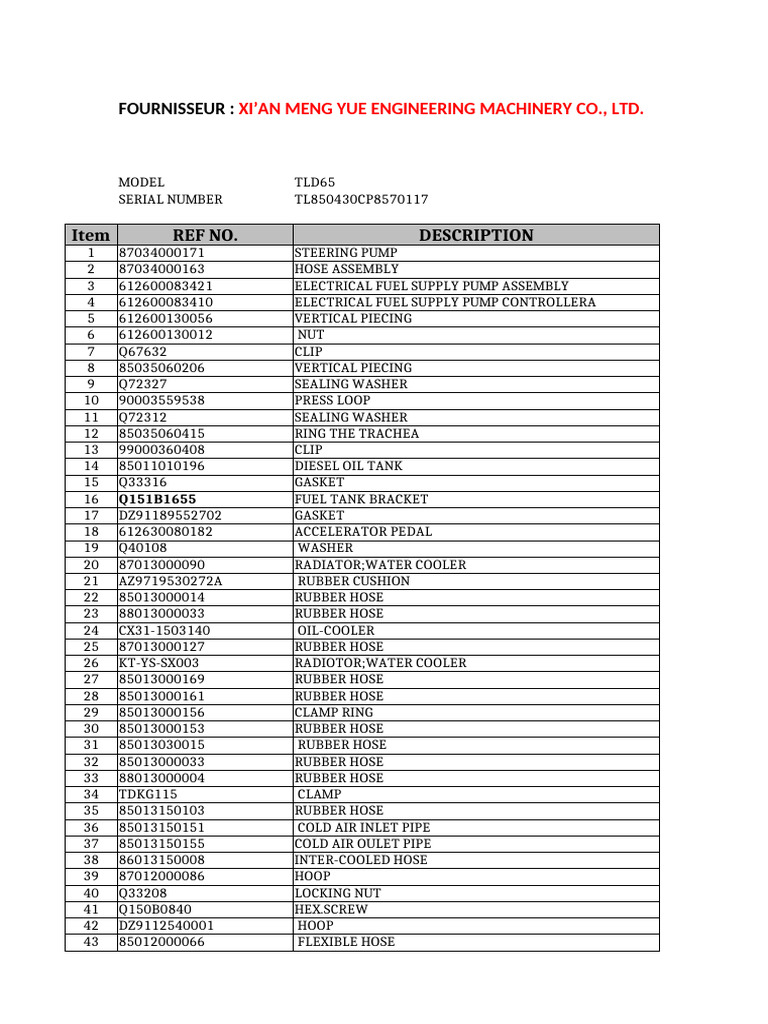 FOURNISSEUR : XI'AN MENG YUE ENGINEERING MACHINERY CO., LTD.

MODEL TLD65
SERIAL NUMBER TL850430CP8570117

| Item | REF NO. | DESCRIPTION |
|---|---|---|
| 1 | 87034000171 | STEERING PUMP |
| 2 | 87034000163 | HOSE ASSEMBLY |
| 3 | 612600083421 | ELECTRICAL FUEL SUPPLY PUMP ASSEMBLY |
| 4 | 612600083410 | ELECTRICAL FUEL SUPPLY PUMP CONTROLLERA |
| 5 | 612600130056 | VERTICAL PIECING |
| 6 | 612600130012 | NUT |
| 7 | Q67632 | CLIP |
| 8 | 85035060206 | VERTICAL PIECING |
| 9 | Q72327 | SEALING WASHER |
| 10 | 90003559538 | PRESS LOOP |
| 11 | Q72312 | SEALING WASHER |
| 12 | 85035060415 | RING THE TRACHEA |
| 13 | 99000360408 | CLIP |
| 14 | 85011010196 | DIESEL OIL TANK |
| 15 | Q33316 | GASKET |
| 16 | Q151B1655 | FUEL TANK BRACKET |
| 17 | DZ91189552702 | GASKET |
| 18 | 612630080182 | ACCELERATOR PEDAL |
| 19 | Q40108 | WASHER |
| 20 | 87013000090 | RADIATOR;WATER COOLER |
| 21 | AZ9719530272A | RUBBER CUSHION |
| 22 | 85013000014 | RUBBER HOSE |
| 23 | 88013000033 | RUBBER HOSE |
| 24 | CX31-1503140 | OIL-COOLER |
| 25 | 87013000127 | RUBBER HOSE |
| 26 | KT-YS-SX003 | RADIOTOR;WATER COOLER |
| 27 | 85013000169 | RUBBER HOSE |
| 28 | 85013000161 | RUBBER HOSE |
| 29 | 85013000156 | CLAMP RING |
| 30 | 85013000153 | RUBBER HOSE |
| 31 | 85013030015 | RUBBER HOSE |
| 32 | 85013000033 | RUBBER HOSE |
| 33 | 88013000004 | RUBBER HOSE |
| 34 | TDKG115 | CLAMP |
| 35 | 85013150103 | RUBBER HOSE |
| 36 | 85013150151 | COLD AIR INLET PIPE |
| 37 | 85013150155 | COLD AIR OULET PIPE |
| 38 | 86013150008 | INTER-COOLED HOSE |
| 39 | 87012000086 | HOOP |
| 40 | Q33208 | LOCKING NUT |
| 41 | Q150B0840 | HEX.SCREW |
| 42 | DZ9112540001 | HOOP |
| 43 | 85012000066 | FLEXIBLE HOSE |